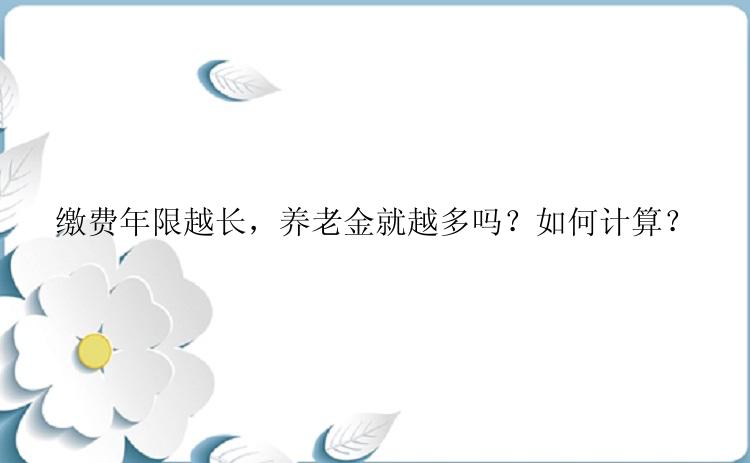 缴费年限越长，养老金就越多吗？如何计算？